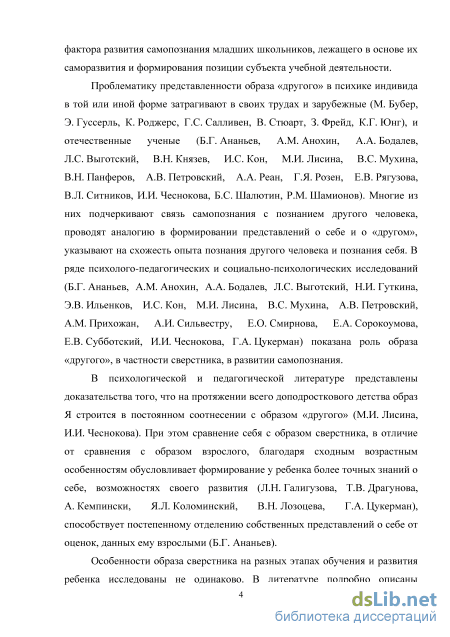 фактора развития самопознания младших школьников, лежащего в основе их саморазвития и формирования позиции субъекта учебной деятельности.

Проблематику представленности образа «другого» в психике индивида в той или иной форме затрагивают в своих трудах и зарубежные (М. Бубер, Э. Гуссерль, К. Роджерс, Г.С. Салливен, В. Стюарт, З. Фрейд, К.Г. Юнг), и отечественные ученые (Б.Г. Ананьев, А.М. Анохин, А.А. Бодалев, Л.С. Выготский, В.Н. Князев, И.С. Кон, М.И. Лисина, В.С. Мухина, В.Н. Панферов, А.В. Петровский, А.А. Реан, Г.Я. Розен, Е.В. Рягузова, В.Л. Ситников, И.И. Чеснокова, Б.С. Шалютин, Р.М. Шамионов). Многие из них подчеркивают связь самопознания с познанием другого человека, проводят аналогию в формировании представлений о себе и о «другом», указывают на схожесть опыта познания другого человека и познания себя. В ряде психолого-педагогических и социально-психологических исследований (Б.Г. Ананьев, А.М. Анохин, А.А. Бодалев, Л.С. Выготский, Н.И. Гуткина, Э.В. Ильенков, И.С. Кон, М.И. Лисина, В.С. Мухина, А.В. Петровский, А.М. Прихожан, А.И. Сильвестру, Е.О. Смирнова, Е.А. Сорокоумова, Е.В. Субботский, И.И. Чеснокова, Г.А. Цукерман) показана роль образа «другого», в частности сверстника, в развитии самопознания.

В психологической и педагогической литературе представлены доказательства того, что на протяжении всего доподросткового детства образ Я строится в постоянном соотнесении с образом «другого» (М.И. Лисина, И.И. Чеснокова). При этом сравнение себя с образом сверстника, в отличие от сравнения с образом взрослого, благодаря сходным возрастным особенностям обусловливает формирование у ребенка более точных знаний о себе, возможностях своего развития (Л.Н. Галигузова, Т.В. Драгунова, А. Кемпински, Я.Л. Коломинский, В.Н. Лозоцева, Г.А. Цукерман), способствует постепенному отделению собственных представлений о себе от оценок, данных ему взрослыми (Б.Г. Ананьев).

Особенности образа сверстника на разных этапах обучения и развития ребенка исследованы не одинаково. В литературе подробно описаны

4

dsLib.net
библиотека диссертаций